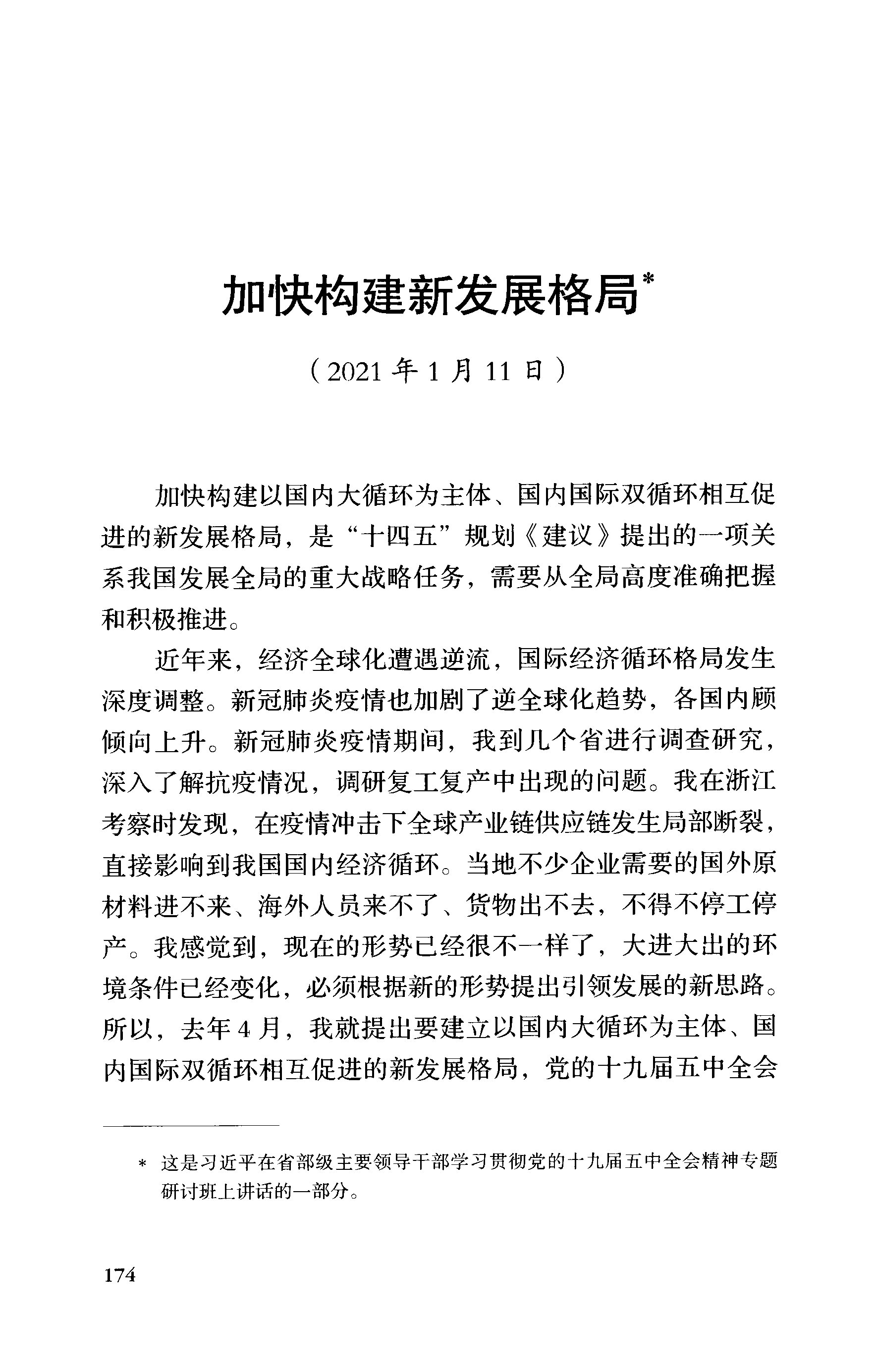 加快构建新发展格局*

（2021年1月11日）

加快构建以国内大循环为主体、国内国际双循环相互促进的新发展格局，是“十四五”规划《建议》提出的一项关系我国发展全局的重大战略任务，需要从全局高度准确把握和积极推进。

近年来，经济全球化遭遇逆流，国际经济循环格局发生深度调整。新冠肺炎疫情也加剧了逆全球化趋势，各国内顾倾向上升。新冠肺炎疫情期间，我到几个省进行调查研究，深入了解抗疫情况，调研复工复产中出现的问题。我在浙江考察时发现，在疫情冲击下全球产业链供应链发生局部断裂，直接影响到我国国内经济循环。当地不少企业需要的国外原材料进不来、海外人员来不了、货物出不去，不得不停工停产。我感觉到，现在的形势已经很不一样了，大进大出的环境条件已经变化，必须根据新的形势提出引领发展的新思路。所以，去年4月，我就提出要建立以国内大循环为主体、国内国际双循环相互促进的新发展格局，党的十九届五中全会

* 这是习近平在省部级主要领导干部学习贯彻党的十九届五中全会精神专题研讨班上讲话的一部分。

174